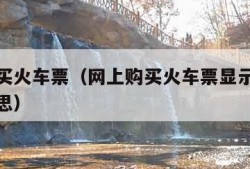 买火车票（网上购买火车票显示
思）